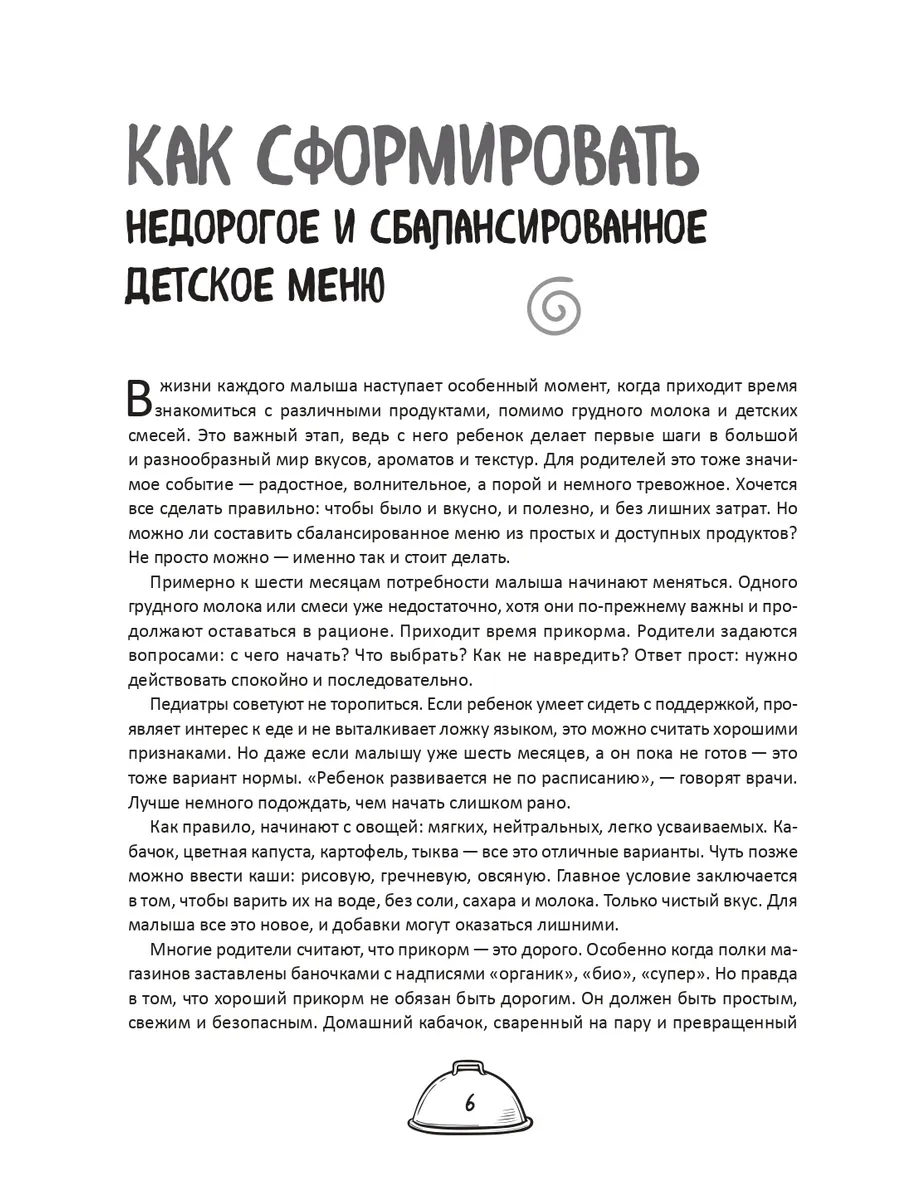 КАК СФОРМИРОВАТЬ
НЕДОРОГОЕ И СБАЛАНСИРОВАННОЕ ДЕТСКОЕ МЕНЮ

В жизни каждого малыша наступает особенный момент, когда приходит время знакомиться с различными продуктами, помимо грудного молока и детских смесей. Это важный этап, ведь с него ребенок делает первые шаги в большой и разнообразный мир вкусов, ароматов и текстур. Для родителей это тоже значимое событие — радостное, волнительное, а порой и немного тревожное. Хочется все сделать правильно: чтобы было и вкусно, и полезно, и без лишних затрат. Но можно ли составить сбалансированное меню из простых и доступных продуктов? Не просто можно — именно так и стоит делать.

Примерно к шести месяцам потребности малыша начинают меняться. Одного грудного молока или смеси уже недостаточно, хотя они по-прежнему важны и продолжают оставаться в рационе. Приходит время прикорма. Родители задаются вопросами: с чего начать? Что выбрать? Как не навредить? Ответ прост: нужно действовать спокойно и последовательно.

Педиатры советуют не торопиться. Если ребенок умеет сидеть с поддержкой, проявляет интерес к еде и не выталкивает ложку языком, это можно считать хорошими признаками. Но даже если малышу уже шесть месяцев, а он пока не готов — это тоже вариант нормы. «Ребенок развивается не по расписанию», — говорят врачи. Лучше немного подождать, чем начать слишком рано.

Как правило, начинают с овощей: мягких, нейтральных, легко усваиваемых. Кабачок, цветная капуста, картофель, тыква — все это отличные варианты. Чуть позже можно ввести каши: рисовую, гречневую, овсяную. Главное условие заключается в том, чтобы варить их на воде, без соли, сахара и молока. Только чистый вкус. Для малыша все это новое, и добавки могут оказаться лишними.

Многие родители считают, что прикорм — это дорого. Особенно когда полки магазинов заставлены баночками с надписями «органик», «био», «супер». Но правда в том, что хороший прикорм не обязан быть дорогим. Он должен быть простым, свежим и безопасным. Домашний кабачок, сваренный на пару и превращенный

6